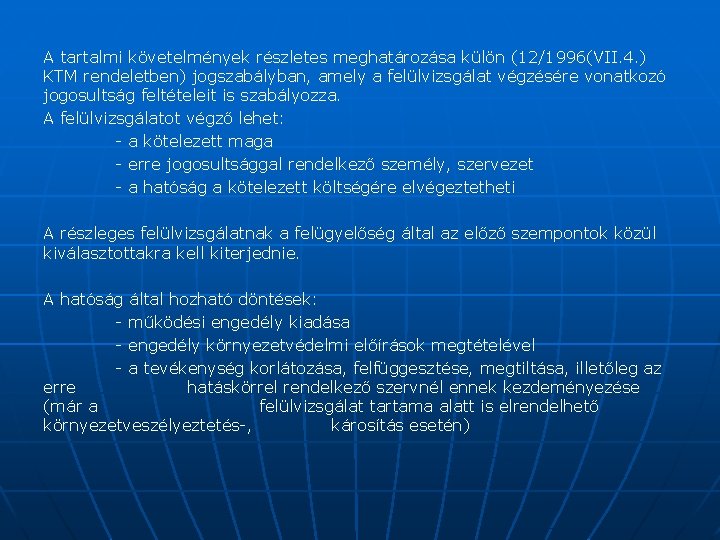 A tartalmi követelmények részletes meghatározása külön (12/1996(VII.4.) KTM rendeletben) jogszabályban, amely a felülvizsgálat végzésére vonatkozó jogosultság feltételeit is szabályozza.

A felülvizsgálatot végző lehet:

- a kötelezett maga

- erre jogosultsággal rendelkező személy, szervezet

- a hatóság a kötelezett költségére elvégeztetheti

A részleges felülvizsgálatnak a felügyelőség által az előző szempontok közül kiválasztottakra kell kiterjednie.

A hatóság által hozható döntések:

- működési engedély kiadása

- engedély környezetvédelmi előírások megtételével

- a tevékenység korlátozása, felfüggesztése, megtiltása, illetőleg az erre hatáskörrel rendelkező szervnél ennek kezdeményezése (már a felülvizsgálat tartama alatt is elrendelhető környezetveszélyeztetés-, károsítás esetén)